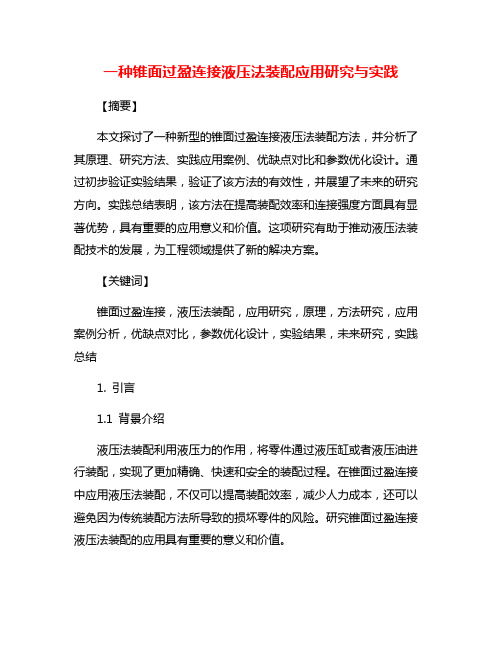 一种锥面过盈连接液压法装配应用研究与实践

【摘要】

本文探讨了一种新型的锥面过盈连接液压法装配方法，并分析了其原理、研究方法、实践应用案例、优缺点对比和参数优化设计。通过初步验证实验结果，验证了该方法的有效性，并展望了未来的研究方向。实践总结表明，该方法在提高装配效率和连接强度方面具有显著优势，具有重要的应用意义和价值。这项研究有助于推动液压法装配技术的发展，为工程领域提供了新的解决方案。

【关键词】

锥面过盈连接，液压法装配，应用研究，原理，方法研究，应用案例分析，优缺点对比，参数优化设计，实验结果，未来研究，实践总结

1. 引言

1.1 背景介绍

液压法装配利用液压力的作用，将零件通过液压缸或者液压油进行装配，实现了更加精确、快速和安全的装配过程。在锥面过盈连接中应用液压法装配，不仅可以提高装配效率，减少人力成本，还可以避免因为传统装配方法所导致的损坏零件的风险。研究锥面过盈连接液压法装配的应用具有重要的意义和价值。